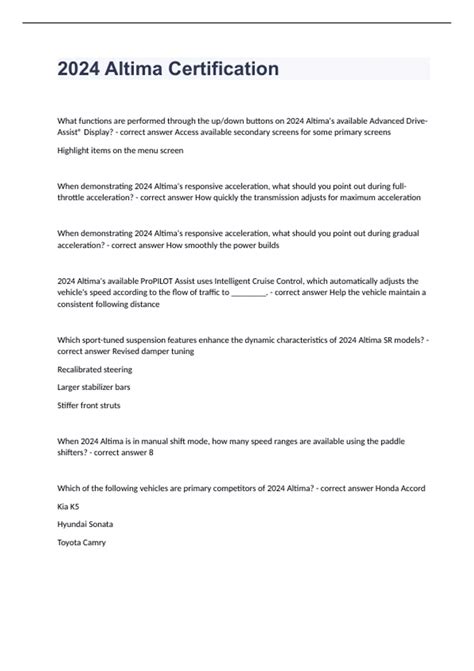 2024 Altima Certification

What functions are performed through the up/down buttons on 2024 Altima's available Advanced Drive-Assist® Display? - correct answer Access available secondary screens for some primary screens

Highlight items on the menu screen

When demonstrating 2024 Altima's responsive acceleration, what should you point out during full-throttle acceleration? - correct answer How quickly the transmission adjusts for maximum acceleration

When demonstrating 2024 Altima's responsive acceleration, what should you point out during gradual acceleration? - correct answer How smoothly the power builds

2024 Altima's available ProPILOT Assist uses Intelligent Cruise Control, which automatically adjusts the vehicle's speed according to the flow of traffic to ________. - correct answer Help the vehicle maintain a consistent following distance

Which sport-tuned suspension features enhance the dynamic characteristics of 2024 Altima SR models? - correct answer Revised damper tuning

Recalibrated steering

Larger stabilizer bars

Stiffer front struts

When 2024 Altima is in manual shift mode, how many speed ranges are available using the paddle shifters? - correct answer 8

Which of the following vehicles are primary competitors of 2024 Altima? - correct answer Honda Accord

Kia K5

Hyundai Sonata

Toyota Camry